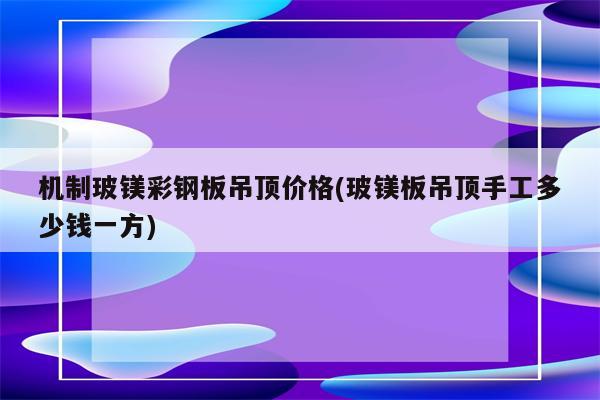 机制玻镁彩钢板吊顶价格(玻镁板吊顶手工多少钱一方)